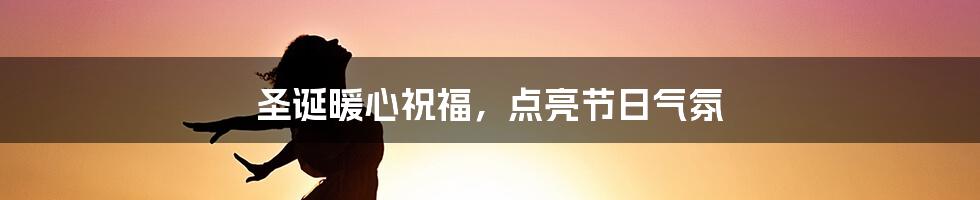 圣诞暖心祝福，点亮节日气氛